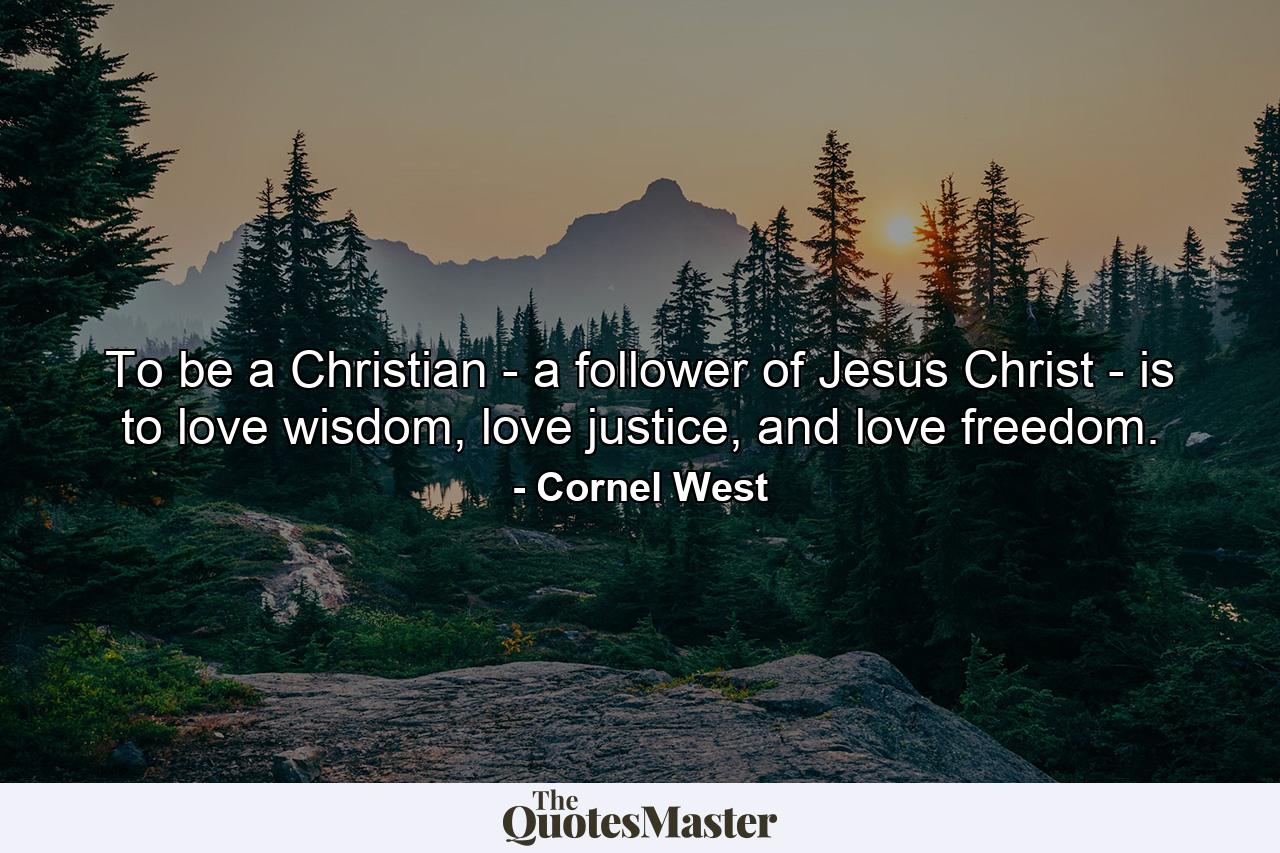 To be a Christian - a follower of Jesus Christ - is to love wisdom, love justice, and love freedom.

- Cornel West

The QuotesMaster